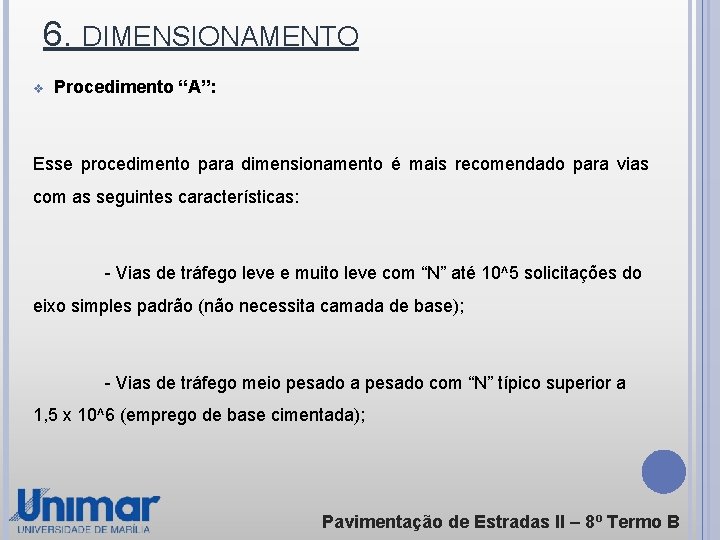 6. DIMENSIONAMENTO

Procedimento “A”:

Esse procedimento para dimensionamento é mais recomendado para vias com as seguintes características:

- Vias de tráfego leve e muito leve com “N” até 10^5 solicitações do eixo simples padrão (não necessita camada de base);

- Vias de tráfego meio pesado a pesado com “N” típico superior a 1,5 x 10^6 (emprego de base cimentada);

Unimar
UNIVERSIDADE DE MARÍLIA

Pavimentação de Estradas II – 8º Termo B